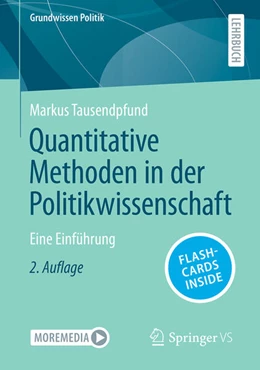 Grundwissen Politik

LEHRBUCH

Markus Tausendpfund

Quantitative Methoden in der Politikwissenschaft

Eine Einführung

2. Auflage

FLASH-CARDS INSIDE

MOREMEDIA

Springer VS